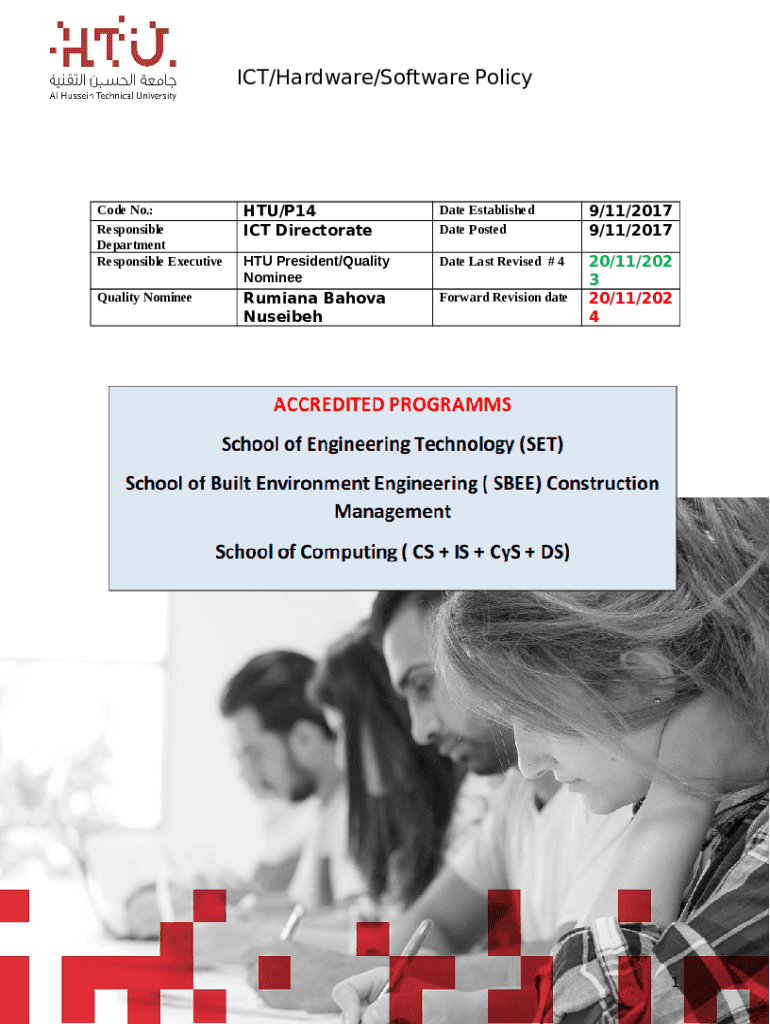 HTU
جامعة الحسين التقنية
Al Hussein Technical University

ICT/Hardware/Software Policy

| Code No.: | HTU/P14 | Date Established | 9/11/2017 |
|---|---|---|---|
| Responsible Department | ICT Directorate | Date Posted | 9/11/2017 |
| Responsible Executive | HTU President/Quality Nominee | Date Last Revised # 4 | 20/11/2023 |
| Quality Nominee | Rumiana Bahova Nuseibeh | Forward Revision date | 20/11/2024 |

ACCREDITED PROGRAMMS

School of Engineering Technology (SET)

School of Built Environment Engineering ( SBEE) Construction Management

School of Computing ( CS + IS + CyS + DS)

1